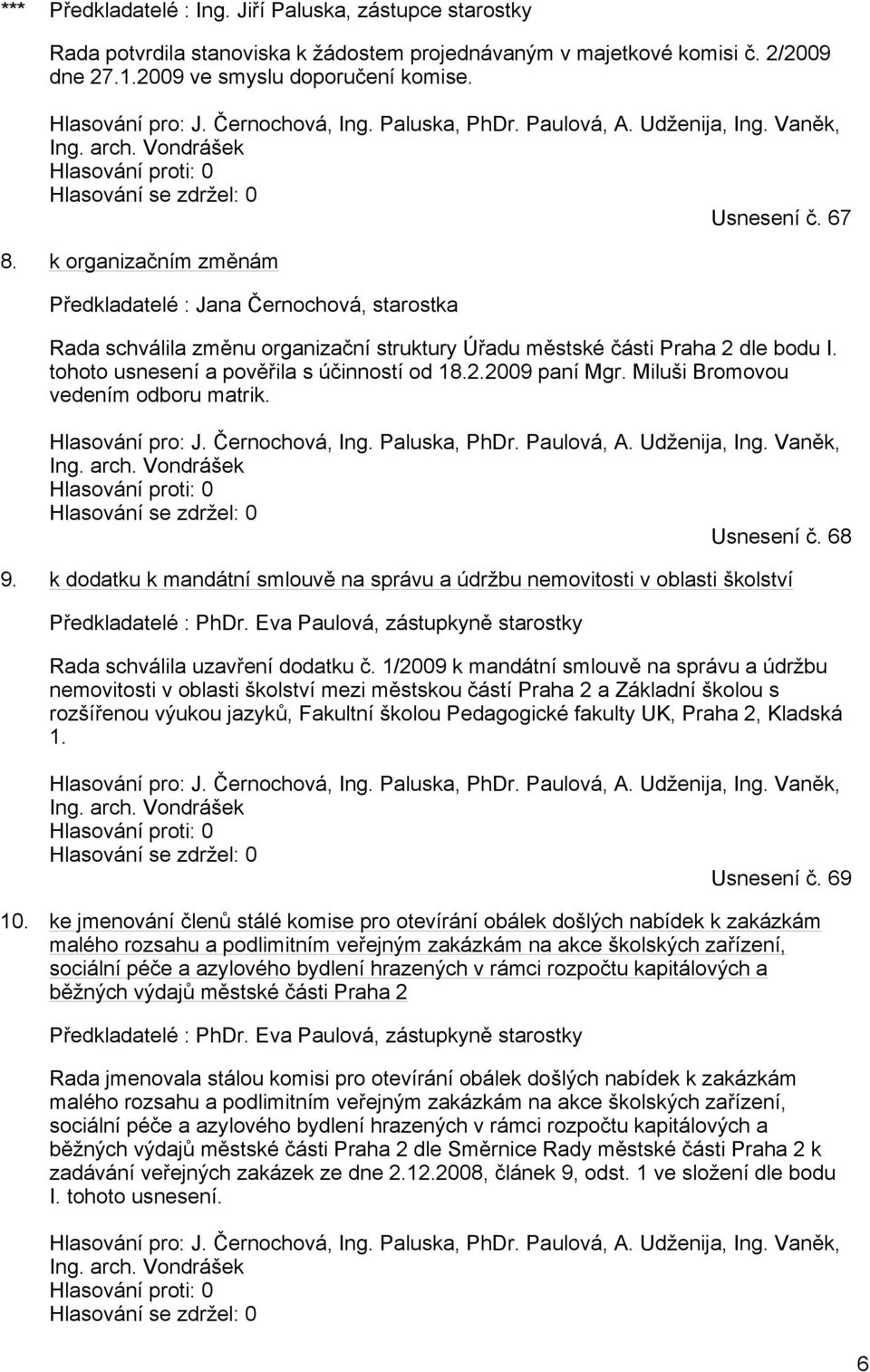 *** Předkladatelé : Ing. Jiří Paluska, zástupce starostky

Rada potvrdila stanoviska k žádostem projednávaným v majetkové komisi č. 2/2009 dne 27.1.2009 ve smyslu doporučení komise.

Hlasování pro: J. Černochová, Ing. Paluska, PhDr. Paulová, A. Udženija, Ing. Vaněk, Ing. arch. Vondrášek
Hlasování proti: 0
Hlasování se zdržel: 0

Usnesení č. 67

8. k organizačním změnám

Předkladatelé : Jana Černochová, starostka

Rada schválila změnu organizační struktury Úřadu městské části Praha 2 dle bodu I. tohoto usnesení a pověřila s účinností od 18.2.2009 paní Mgr. Miluši Bromovou vedením odboru matrik.

Hlasování pro: J. Černochová, Ing. Paluska, PhDr. Paulová, A. Udženija, Ing. Vaněk, Ing. arch. Vondrášek
Hlasování proti: 0
Hlasování se zdržel: 0

Usnesení č. 68

9. k dodatku k mandátní smlouvě na správu a údržbu nemovitosti v oblasti školství

Předkladatelé : PhDr. Eva Paulová, zástupkyně starostky

Rada schválila uzavření dodatku č. 1/2009 k mandátní smlouvě na správu a údržbu nemovitosti v oblasti školství mezi městskou částí Praha 2 a Základní školou s rozšířenou výukou jazyků, Fakultní školou Pedagogické fakulty UK, Praha 2, Kladská 1.

Hlasování pro: J. Černochová, Ing. Paluska, PhDr. Paulová, A. Udženija, Ing. Vaněk, Ing. arch. Vondrášek
Hlasování proti: 0
Hlasování se zdržel: 0

Usnesení č. 69

10. ke jmenování členů stálé komise pro otevírání obálek došlých nabídek k zakázkám malého rozsahu a podlimitním veřejným zakázkám na akce školských zařízení, sociální péče a azylového bydlení hrazených v rámci rozpočtu kapitálových a běžných výdajů městské části Praha 2

Předkladatelé : PhDr. Eva Paulová, zástupkyně starostky

Rada jmenovala stálou komisi pro otevírání obálek došlých nabídek k zakázkám malého rozsahu a podlimitním veřejným zakázkám na akce školských zařízení, sociální péče a azylového bydlení hrazených v rámci rozpočtu kapitálových a běžných výdajů městské části Praha 2 dle Směrnice Rady městské části Praha 2 k zadávání veřejných zakázek ze dne 2.12.2008, článek 9, odst. 1 ve složení dle bodu I. tohoto usnesení.

Hlasování pro: J. Černochová, Ing. Paluska, PhDr. Paulová, A. Udženija, Ing. Vaněk, Ing. arch. Vondrášek
Hlasování proti: 0
Hlasování se zdržel: 0

6